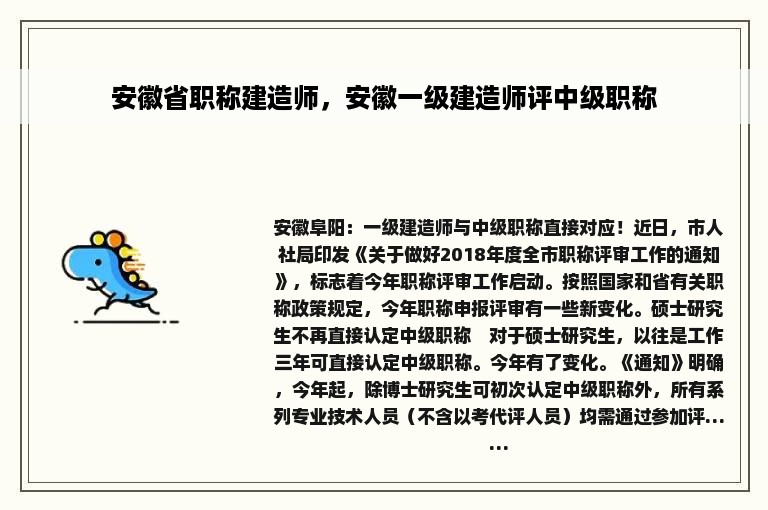 安徽省职称建造师，安徽一级建造师评中级职称

安徽阜阳：一级建造师与中级职称直接对应！近日，市人社局印发《关于做好2018年度全市职称评审工作的通知》，标志着今年职称评审工作启动。按照国家和省有关职称政策规定，今年职称申报评审有一些新变化。硕士研究生不再直接认定中级职称　对于硕士研究生，以往是工作三年可直接认定中级职称。今年有了变化。《通知》明确，今年起，除博士研究生可初次认定中级职称外，所有系列专业技术人员（不含以考代评人员）均需通过参加评......